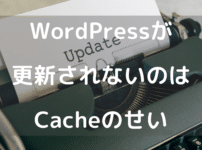 WordPressが
Update
更新されないのは
Cacheのせい